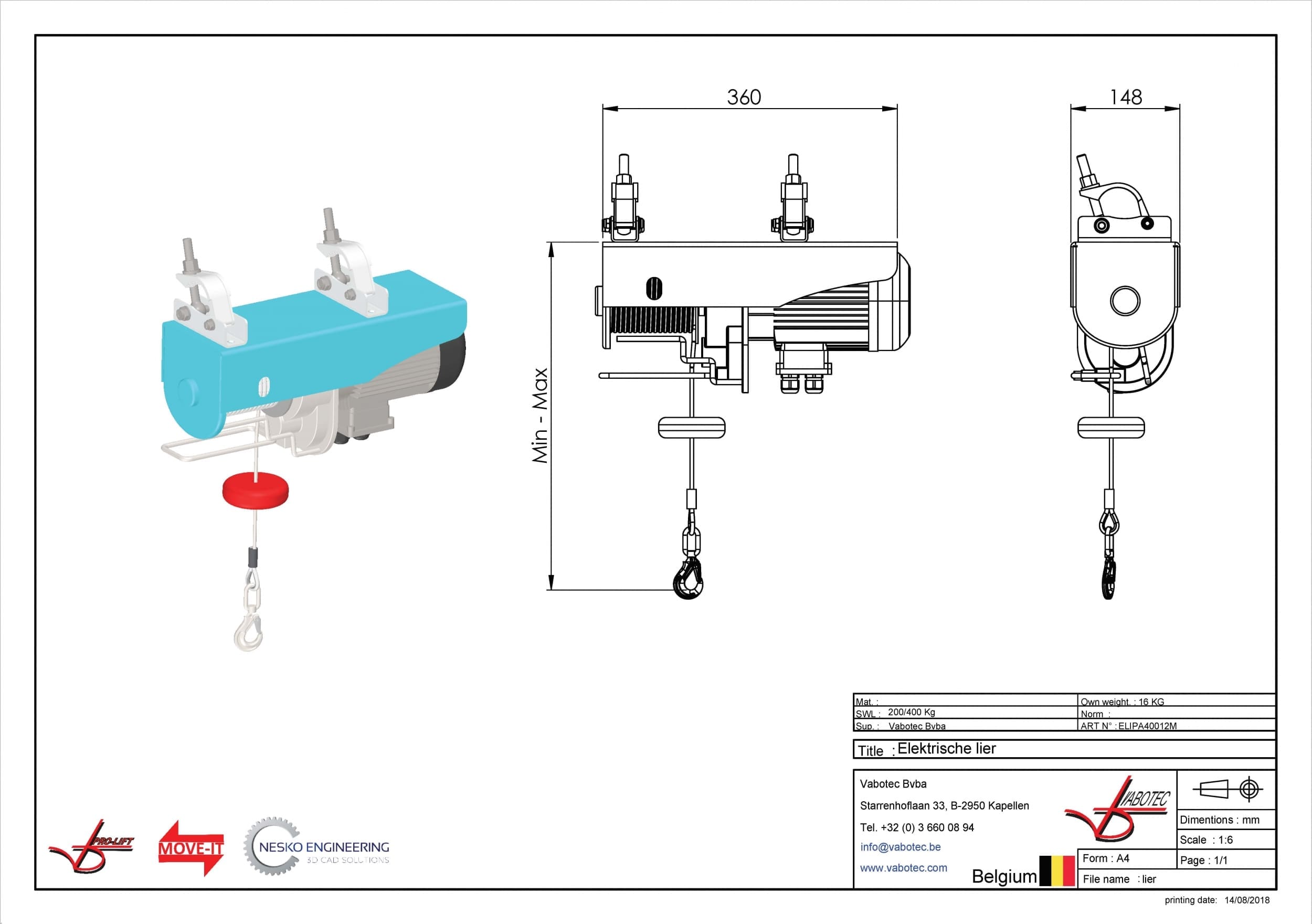 360

148

Min - Max

| Mat. : | Own weight. : 16 KG |
|---|---|
| SWL : 200/400 Kg | Norm : |
| Sup. : Vabotec Bvba | ART N° : ELIPA40012M |

Title : Elektrische lier

Vabotec Bvba
Starrenhoflaan 33, B-2950 Kapellen
Tel. +32 (0) 3 660 08 94
info@vabotec.be
www.vabotec.com
Belgium

VABOTEC

Dimentions : mm
Scale : 1:6
Form : A4
Page : 1/1
File name : lier

PRO-LIFT
MOVE-IT
NESKO ENGINEERING
3D CAD SOLUTIONS

printing date: 14/08/2018